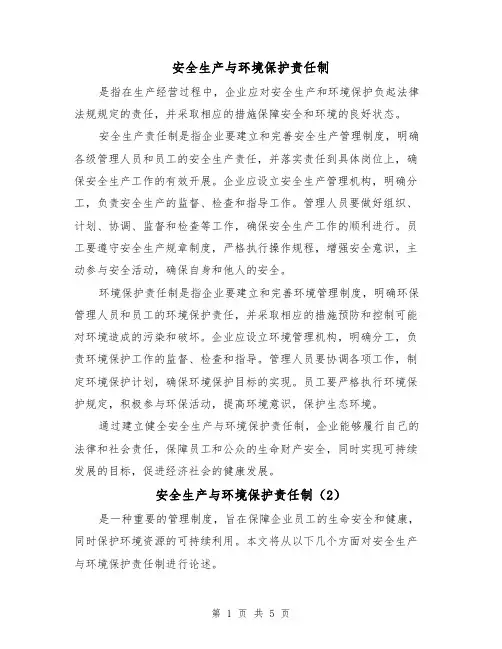 安全生产与环境保护责任制

是指在生产经营过程中，企业应对安全生产和环境保护负起法律法规规定的责任，并采取相应的措施保障安全和环境的良好状态。

安全生产责任制是指企业要建立和完善安全生产管理制度，明确各级管理人员和员工的安全生产责任，并落实责任到具体岗位上，确保安全生产工作的有效开展。企业应设立安全生产管理机构，明确分工，负责安全生产的监督、检查和指导工作。管理人员要做好组织、计划、协调、监督和检查等工作，确保安全生产工作的顺利进行。员工要遵守安全生产规章制度，严格执行操作规程，增强安全意识，主动参与安全活动，确保自身和他人的安全。

环境保护责任制是指企业要建立和完善环境管理制度，明确环保管理人员和员工的环境保护责任，并采取相应的措施预防和控制可能对环境造成的污染和破坏。企业应设立环境管理机构，明确分工，负责环境保护工作的监督、检查和指导。管理人员要协调各项工作，制定环境保护计划，确保环境保护目标的实现。员工要严格执行环境保护规定，积极参与环保活动，提高环境意识，保护生态环境。

通过建立健全安全生产与环境保护责任制，企业能够履行自己的法律和社会责任，保障员工和公众的生命财产安全，同时实现可持续发展的目标，促进经济社会的健康发展。

安全生产与环境保护责任制（2）

是一种重要的管理制度，旨在保障企业员工的生命安全和健康，同时保护环境资源的可持续利用。本文将从以下几个方面对安全生产与环境保护责任制进行论述。

第 1 页 共 5 页